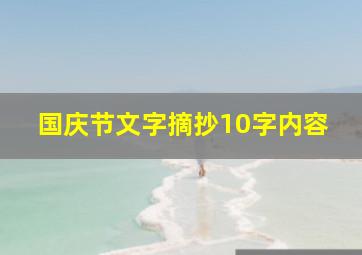 国庆节文字摘抄10字内容